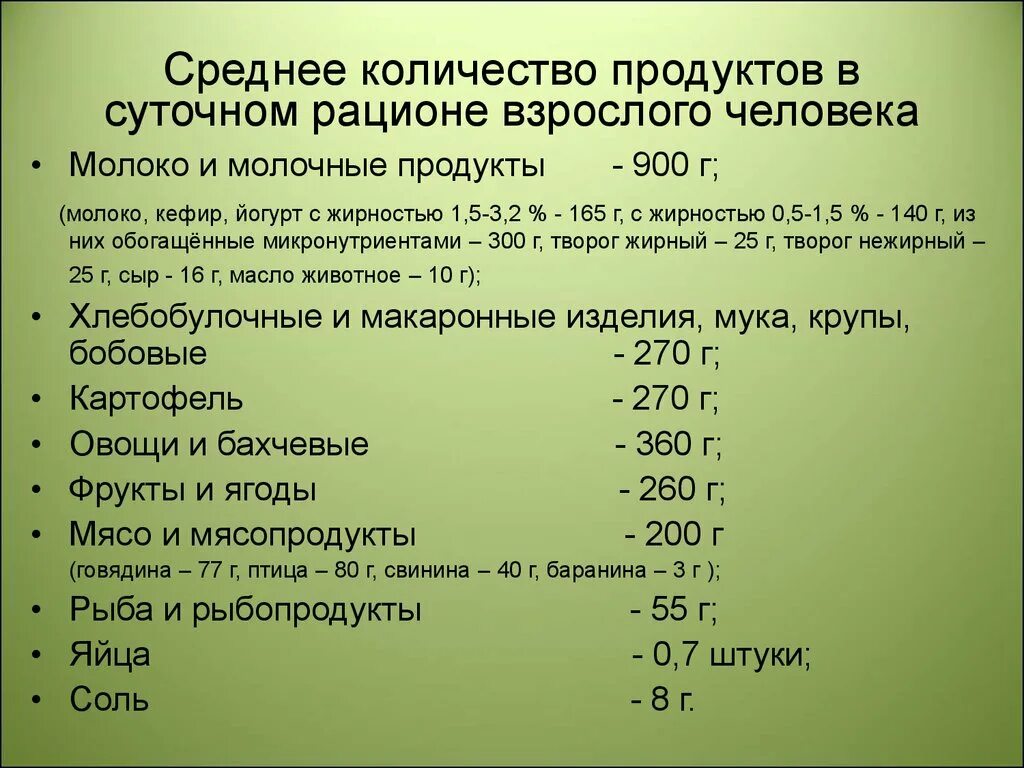 Среднее количество продуктов в суточном рационе взрослого человека

• Молоко и молочные продукты - 900 г;

(молоко, кефир, йогурт с жирностью 1,5-3,2 % - 165 г, с жирностью 0,5-1,5 % - 140 г, из них обогащённые микронутриентами – 300 г, творог жирный – 25 г, творог нежирный – 25 г, сыр - 16 г, масло животное – 10 г);

• Хлебобулочные и макаронные изделия, мука, крупы, бобовые - 270 г;
• Картофель - 270 г;
• Овощи и бахчевые - 360 г;
• Фрукты и ягоды - 260 г;
• Мясо и мясопродукты - 200 г
(говядина – 77 г, птица – 80 г, свинина – 40 г, баранина – 3 г );
• Рыба и рыбопродукты - 55 г;
• Яйца - 0,7 штуки;
• Соль - 8 г.